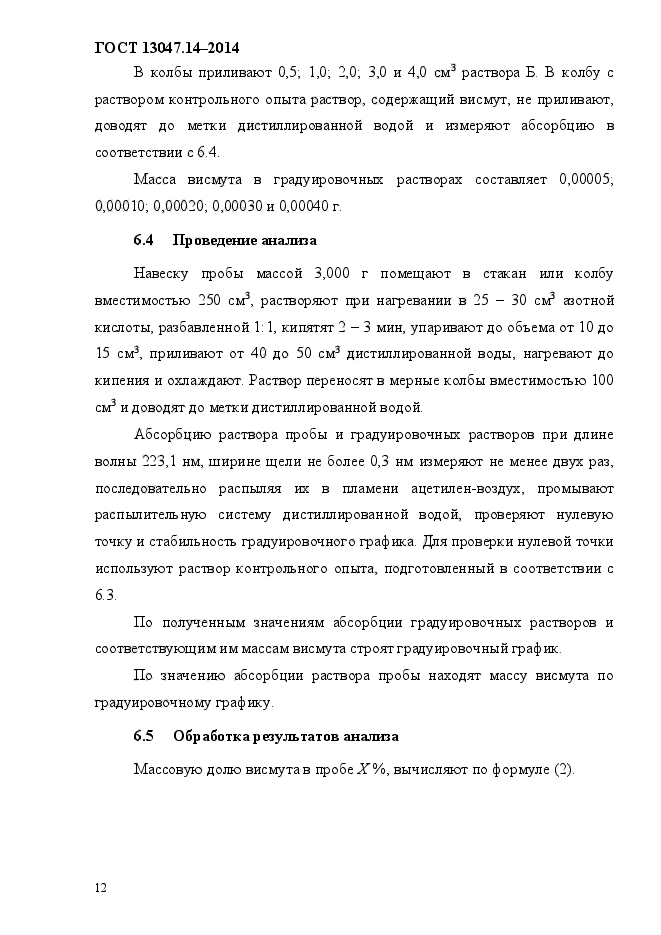 ГОСТ 13047.14–2014

В колбы приливают 0,5; 1,0; 2,0; 3,0 и 4,0 см$^3$ раствора Б. В колбу с раствором контрольного опыта раствор, содержащий висмут, не приливают, доводят до метки дистиллированной водой и измеряют абсорбцию в соответствии с 6.4.

Масса висмута в градуировочных растворах составляет 0,00005; 0,00010; 0,00020; 0,00030 и 0,00040 г.

6.4 Проведение анализа

Навеску пробы массой 3,000 г помещают в стакан или колбу вместимостью 250 см$^3$, растворяют при нагревании в 25 – 30 см$^3$ азотной кислоты, разбавленной 1:1, кипятят 2 – 3 мин, упаривают до объема от 10 до 15 см$^3$, приливают от 40 до 50 см$^3$ дистиллированной воды, нагревают до кипения и охлаждают. Раствор переносят в мерные колбы вместимостью 100 см$^3$ и доводят до метки дистиллированной водой.

Абсорбцию раствора пробы и градуировочных растворов при длине волны 223,1 нм, ширине щели не более 0,3 нм измеряют не менее двух раз, последовательно распыляя их в пламени ацетилен-воздух, промывают распылительную систему дистиллированной водой, проверяют нулевую точку и стабильность градуировочного графика. Для проверки нулевой точки используют раствор контрольного опыта, подготовленный в соответствии с 6.3.

По полученным значениям абсорбции градуировочных растворов и соответствующим им массам висмута строят градуировочный график.

По значению абсорбции раствора пробы находят массу висмута по градуировочному графику.

6.5 Обработка результатов анализа

Массовую долю висмута в пробе $X$ %, вычисляют по формуле (2).

12